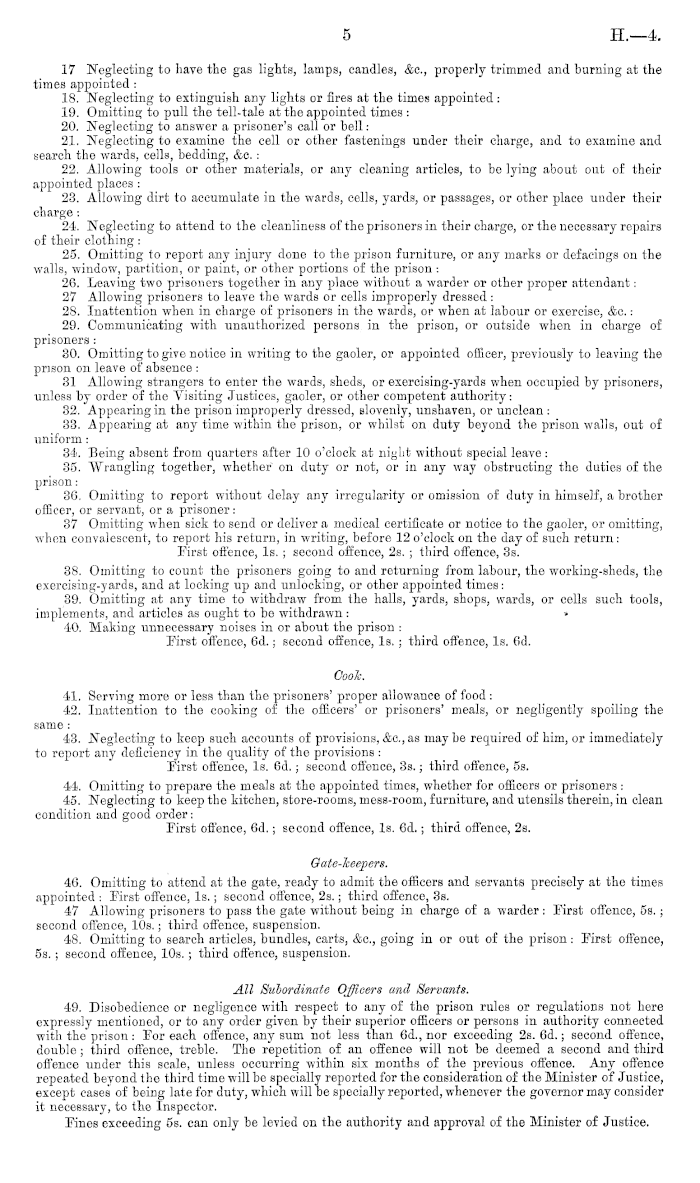 5

H.—4.

17 Neglecting to have the gas lights, lamps, candles, &c., properly trimmed and burning at the times appointed:

18. Neglecting to extinguish any lights or fires at the times appointed:

19. Omitting to pull the tell-tale at the appointed times:

20. Neglecting to answer a prisoner's call or bell:

21. Neglecting to examine the cell or other fastenings under their charge, and to examine and search the wards, cells, bedding, &c.:

22. Allowing tools or other materials, or any cleaning articles, to be lying about out of their appointed places:

23. Allowing dirt to accumulate in the wards, cells, yards, or passages, or other place under their charge:

24. Neglecting to attend to the cleanliness of the prisoners in their charge, or the necessary repairs of their clothing:

25. Omitting to report any injury done to the prison furniture, or any marks or defacings on the walls, window, partition, or paint, or other portions of the prison:

26. Leaving two prisoners together in any place without a warder or other proper attendant:

27 Allowing prisoners to leave the wards or cells improperly dressed:

28. Inattention when in charge of prisoners in the wards, or when at labour or exercise, &c.:

29. Communicating with unauthorized persons in the prison, or outside when in charge of prisoners:

30. Omitting to give notice in writing to the gaoler, or appointed officer, previously to leaving the prison on leave of absence:

31 Allowing strangers to enter the wards, sheds, or exercising-yards when occupied by prisoners, unless by order of the Visiting Justices, gaoler, or other competent authority:

32. Appearing in the prison improperly dressed, slovenly, unshaven, or unclean:

33. Appearing at any time within the prison, or whilst on duty beyond the prison walls, out of uniform:

34. Being absent from quarters after 10 o'clock at night without special leave:

35. Wrangling together, whether on duty or not, or in any way obstructing the duties of the prison:

36. Omitting to report without delay any irregularity or omission of duty in himself, a brother officer, or servant, or a prisoner:

37 Omitting when sick to send or deliver a medical certificate or notice to the gaoler, or omitting, when convalescent, to report his return, in writing, before 12 o'clock on the day of such return:
First offence, 1s.; second offence, 2s.; third offence, 3s.

38. Omitting to count the prisoners going to and returning from labour, the working-sheds, the exercising-yards, and at locking up and unlocking, or other appointed times:

39. Omitting at any time to withdraw from the halls, yards, shops, wards, or cells such tools, implements, and articles as ought to be withdrawn:

40. Making unnecessary noises in or about the prison:
First offence, 6d.; second offence, 1s.; third offence, 1s. 6d.

Cook.

41. Serving more or less than the prisoners' proper allowance of food:

42. Inattention to the cooking of the officers' or prisoners' meals, or negligently spoiling the same:

43. Neglecting to keep such accounts of provisions, &c., as may be required of him, or immediately to report any deficiency in the quality of the provisions:
First offence, 1s. 6d.; second offence, 3s.; third offence, 5s.

44. Omitting to prepare the meals at the appointed times, whether for officers or prisoners:

45. Neglecting to keep the kitchen, store-rooms, mess-room, furniture, and utensils therein, in clean condition and good order:
First offence, 6d.; second offence, 1s. 6d.; third offence, 2s.

Gate-keepers.

46. Omitting to attend at the gate, ready to admit the officers and servants precisely at the times appointed: First offence, 1s.; second offence, 2s.; third offence, 3s.

47 Allowing prisoners to pass the gate without being in charge of a warder: First offence, 5s.; second offence, 10s.; third offence, suspension.

48. Omitting to search articles, bundles, carts, &c., going in or out of the prison: First offence, 5s.; second offence, 10s.; third offence, suspension.

All Subordinate Officers and Servants.

49. Disobedience or negligence with respect to any of the prison rules or regulations not here expressly mentioned, or to any order given by their superior officers or persons in authority connected with the prison: For each offence, any sum not less than 6d., nor exceeding 2s. 6d.; second offence, double; third offence, treble. The repetition of an offence will not be deemed a second and third offence under this scale, unless occurring within six months of the previous offence. Any offence repeated beyond the third time will be specially reported for the consideration of the Minister of Justice, except cases of being late for duty, which will be specially reported, whenever the governor may consider it necessary, to the Inspector.

Fines exceeding 5s. can only be levied on the authority and approval of the Minister of Justice.